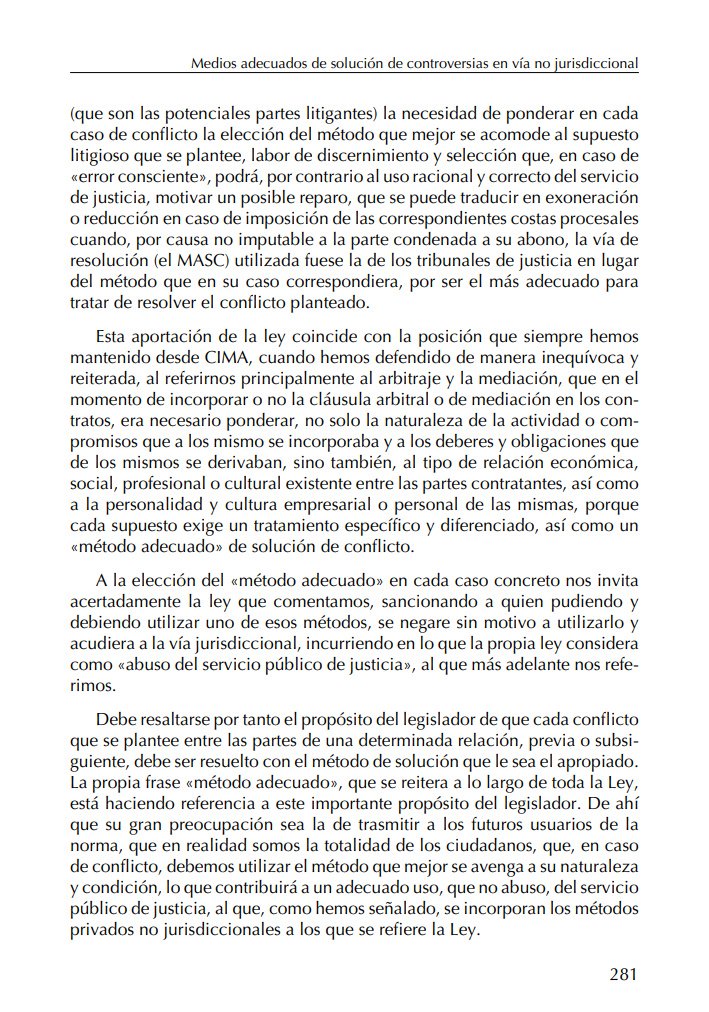 Medios adecuados de solución de controversias en vía no jurisdiccional

(que son las potenciales partes litigantes) la necesidad de ponderar en cada caso de conflicto la elección del método que mejor se acomode al supuesto litigioso que se plantee, labor de discernimiento y selección que, en caso de «error consciente», podrá, por contrario al uso racional y correcto del servicio de justicia, motivar un posible reparo, que se puede traducir en exoneración o reducción en caso de imposición de las correspondientes costas procesales cuando, por causa no imputable a la parte condenada a su abono, la vía de resolución (el MASC) utilizada fuese la de los tribunales de justicia en lugar del método que en su caso correspondiera, por ser el más adecuado para tratar de resolver el conflicto planteado.

Esta aportación de la ley coincide con la posición que siempre hemos mantenido desde CIMA, cuando hemos defendido de manera inequívoca y reiterada, al referirnos principalmente al arbitraje y la mediación, que en el momento de incorporar o no la cláusula arbitral o de mediación en los contratos, era necesario ponderar, no solo la naturaleza de la actividad o compromisos que a los mismo se incorporaba y a los deberes y obligaciones que de los mismos se derivaban, sino también, al tipo de relación económica, social, profesional o cultural existente entre las partes contratantes, así como a la personalidad y cultura empresarial o personal de las mismas, porque cada supuesto exige un tratamiento específico y diferenciado, así como un «método adecuado» de solución de conflicto.

A la elección del «método adecuado» en cada caso concreto nos invita acertadamente la ley que comentamos, sancionando a quien pudiendo y debiendo utilizar uno de esos métodos, se negare sin motivo a utilizarlo y acudiera a la vía jurisdiccional, incurriendo en lo que la propia ley considera como «abuso del servicio público de justicia», al que más adelante nos referimos.

Debe resaltarse por tanto el propósito del legislador de que cada conflicto que se plantee entre las partes de una determinada relación, previa o subsiguiente, debe ser resuelto con el método de solución que le sea el apropiado. La propia frase «método adecuado», que se reitera a lo largo de toda la Ley, está haciendo referencia a este importante propósito del legislador. De ahí que su gran preocupación sea la de trasmitir a los futuros usuarios de la norma, que en realidad somos la totalidad de los ciudadanos, que, en caso de conflicto, debemos utilizar el método que mejor se avenga a su naturaleza y condición, lo que contribuirá a un adecuado uso, que no abuso, del servicio público de justicia, al que, como hemos señalado, se incorporan los métodos privados no jurisdiccionales a los que se refiere la Ley.

281